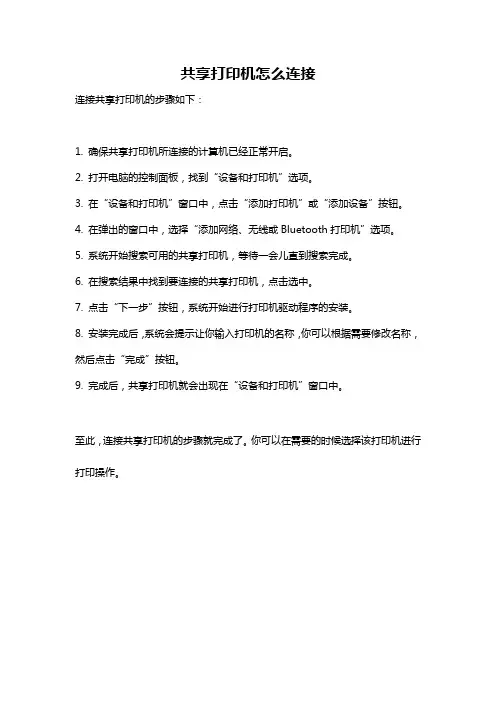 共享打印机怎么连接

连接共享打印机的步骤如下：

1. 确保共享打印机所连接的计算机已经正常开启。

2. 打开电脑的控制面板，找到“设备和打印机”选项。

3. 在“设备和打印机”窗口中，点击“添加打印机”或“添加设备”按钮。

4. 在弹出的窗口中，选择“添加网络、无线或 Bluetooth 打印机”选项。

5. 系统开始搜索可用的共享打印机，等待一会儿直到搜索完成。

6. 在搜索结果中找到要连接的共享打印机，点击选中。

7. 点击“下一步”按钮，系统开始进行打印机驱动程序的安装。

8. 安装完成后，系统会提示让你输入打印机的名称，你可以根据需要修改名称，然后点击“完成”按钮。

9. 完成后，共享打印机就会出现在“设备和打印机”窗口中。

至此，连接共享打印机的步骤就完成了。你可以在需要的时候选择该打印机进行打印操作。